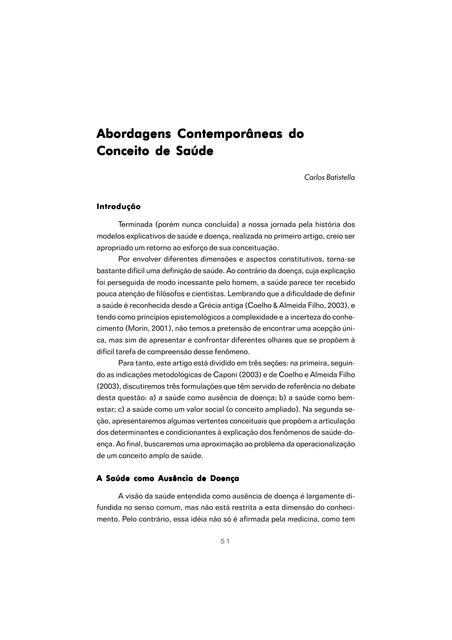 Abordagens Contemporâneas do Conceito de Saúde

Carlos Batistella

Introdução

Terminada (porém nunca concluída) a nossa jornada pela história dos modelos explicativos de saúde e doença, realizada no primeiro artigo, creio ser apropriado um retorno ao esforço de sua conceituação.

Por envolver diferentes dimensões e aspectos constitutivos, torna-se bastante difícil uma definição de saúde. Ao contrário da doença, cuja explicação foi perseguida de modo incessante pelo homem, a saúde parece ter recebido pouca atenção de filósofos e cientistas. Lembrando que a dificuldade de definir a saúde é reconhecida desde a Grécia antiga (Coelho & Almeida Filho, 2003), e tendo como princípios epistemológicos a complexidade e a incerteza do conhecimento (Morin, 2001), não temos a pretensão de encontrar uma acepção única, mas sim de apresentar e confrontar diferentes olhares que se propõem à difícil tarefa de compreensão desse fenômeno.

Para tanto, este artigo está dividido em três seções: na primeira, seguindo as indicações metodológicas de Caponi (2003) e de Coelho e Almeida Filho (2003), discutiremos três formulações que têm servido de referência no debate desta questão: a) a saúde como ausência de doença; b) a saúde como bem-estar; c) a saúde como um valor social (o conceito ampliado). Na segunda seção, apresentaremos algumas vertentes conceituais que propõem a articulação dos determinantes e condicionantes à explicação dos fenômenos de saúde-doença. Ao final, buscaremos uma aproximação ao problema da operacionalização de um conceito amplo de saúde.

A Saúde como Ausência de Doença

A visão da saúde entendida como ausência de doença é largamente difundida no senso comum, mas não está restrita a esta dimensão do conhecimento. Pelo contrário, essa idéia não só é afirmada pela medicina, como tem

51